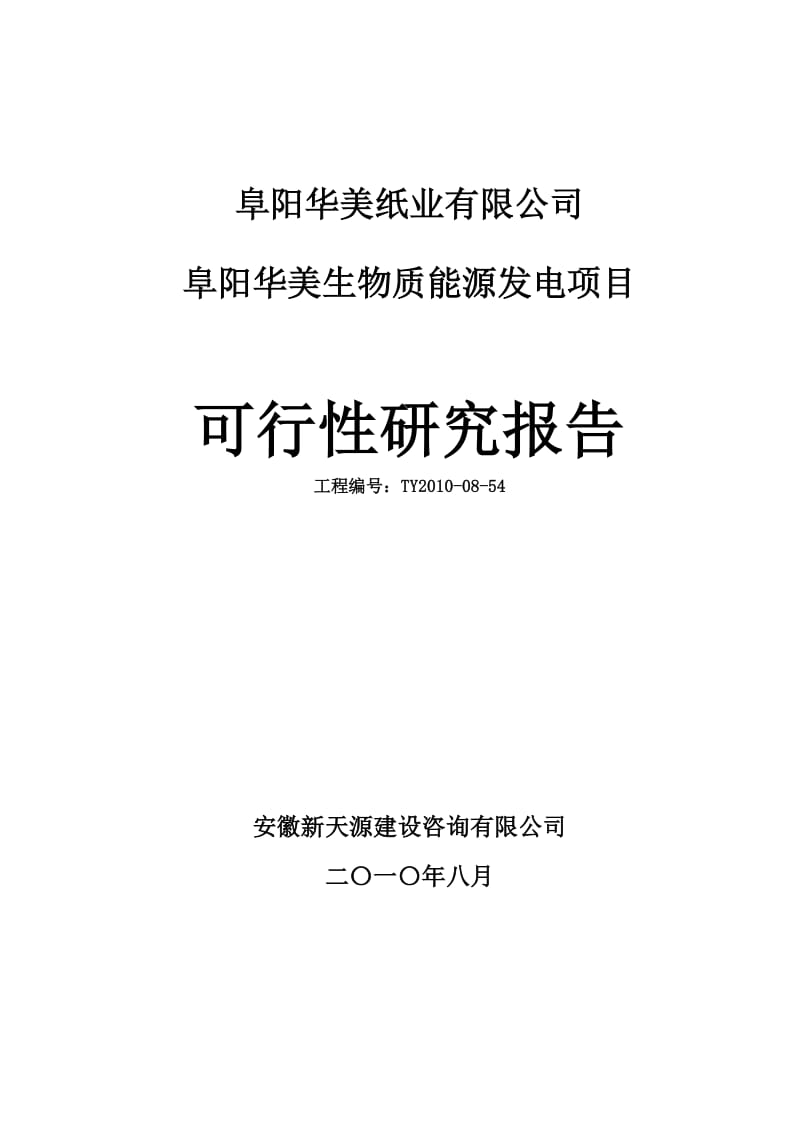 阜阳华美纸业有限公司

阜阳华美生物质能源发电项目

可行性研究报告

工程编号：TY2010-08-54

安徽新天源建设咨询有限公司

二〇一〇年八月